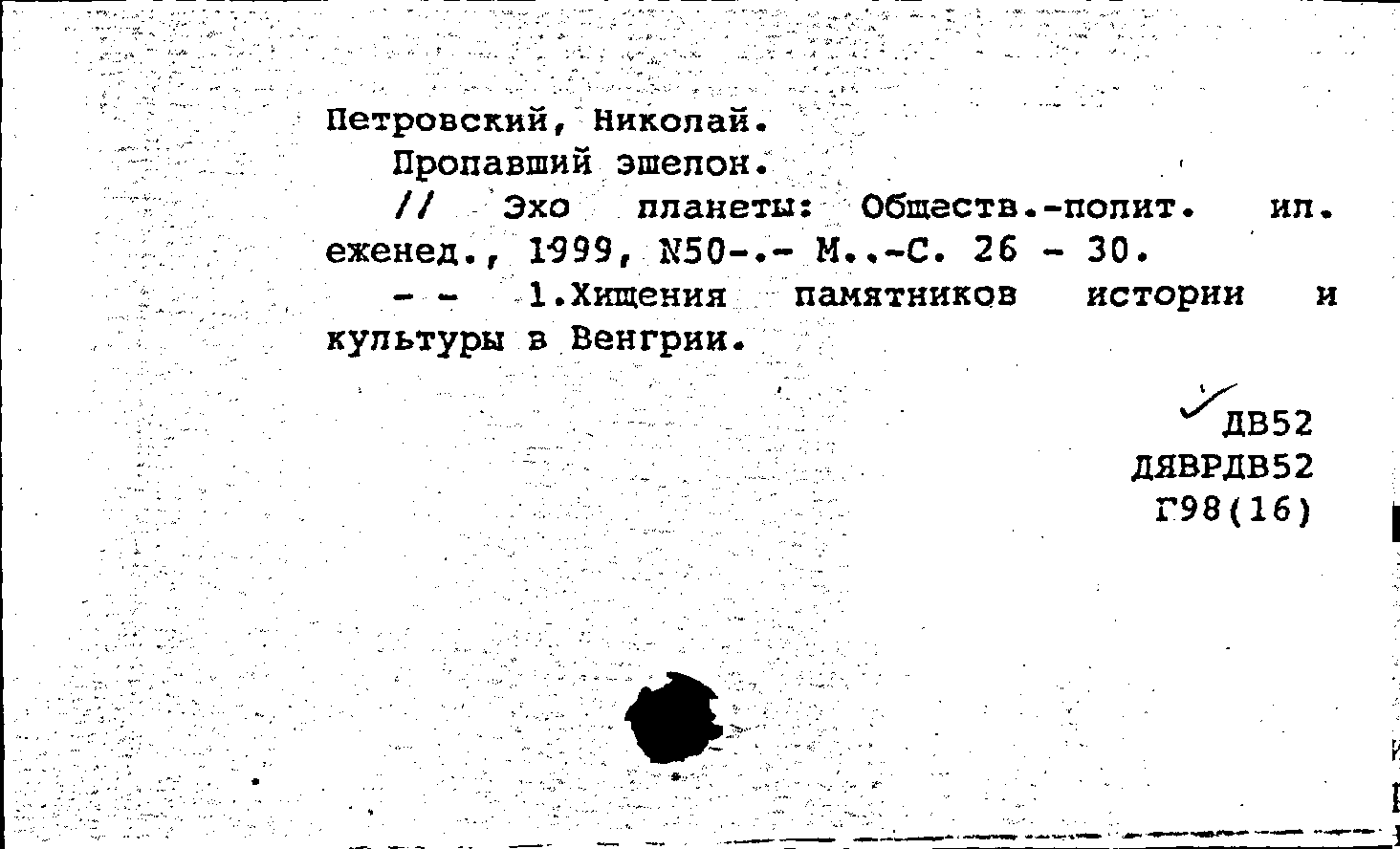 Петровский, Николай.
Пропавший эшелон.
// Эхо планеты: Обществ.-полит. ил. еженед., 1999, N50-.- М..-С. 26 - 30.
- - 1.Хищения памятников истории и культуры в Венгрии.

ДВ52
ДЯВРДВ52
Г98(16)